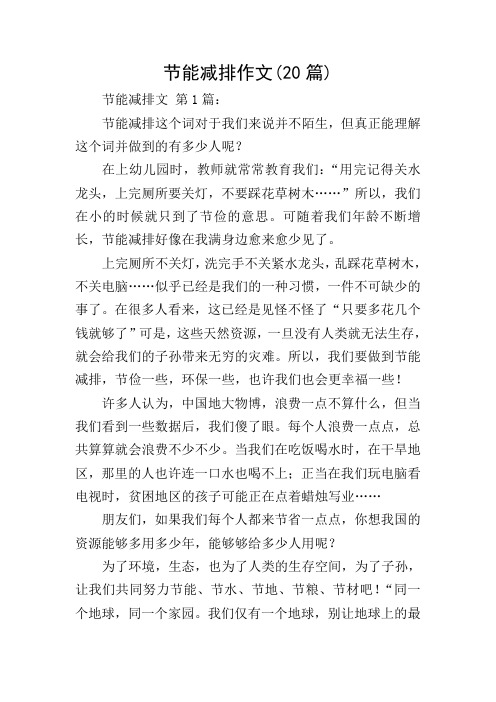 节能减排作文(20 篇)

节能减排文 第 1 篇:

节能减排这个词对于我们来说并不陌生，但真正能理解这个词并做到的有多少人呢?

在上幼儿园时，教师就常常教育我们:“用完记得关水龙头，上完厕所要关灯，不要踩花草树木……”所以，我们在小的时候就只到了节俭的意思。可随着我们年龄不断增长，节能减排好像在我满身边愈来愈少见了。

上完厕所不关灯，洗完手不关紧水龙头，乱踩花草树木，不关电脑……似乎已经是我们的一种习惯，一件不可缺少的事了。在很多人看来，这已经是见怪不怪了“只要多花几个钱就够了”可是，这些天然资源，一旦没有人类就无法生存，就会给我们的子孙带来无穷的灾难。所以，我们要做到节能减排，节俭一些，环保一些，也许我们也会更幸福一些!

许多人认为，中国地大物博，浪费一点不算什么，但当我们看到一些数据后，我们傻了眼。每个人浪费一点点，总共算算就会浪费不少不少。当我们在吃饭喝水时，在干旱地区，那里的人也许连一口水也喝不上;正当在我们玩电脑看电视时，贫困地区的孩子可能正在点着蜡烛写业……

朋友们，如果我们每个人都来节省一点点，你想我国的资源能够多用多少年，能够够给多少人用呢?

为了环境，生态，也为了人类的生存空间，为了子孙，让我们共同努力节能、节水、节地、节粮、节材吧!“同一个地球，同一个家园。我们仅有一个地球，别让地球上的最